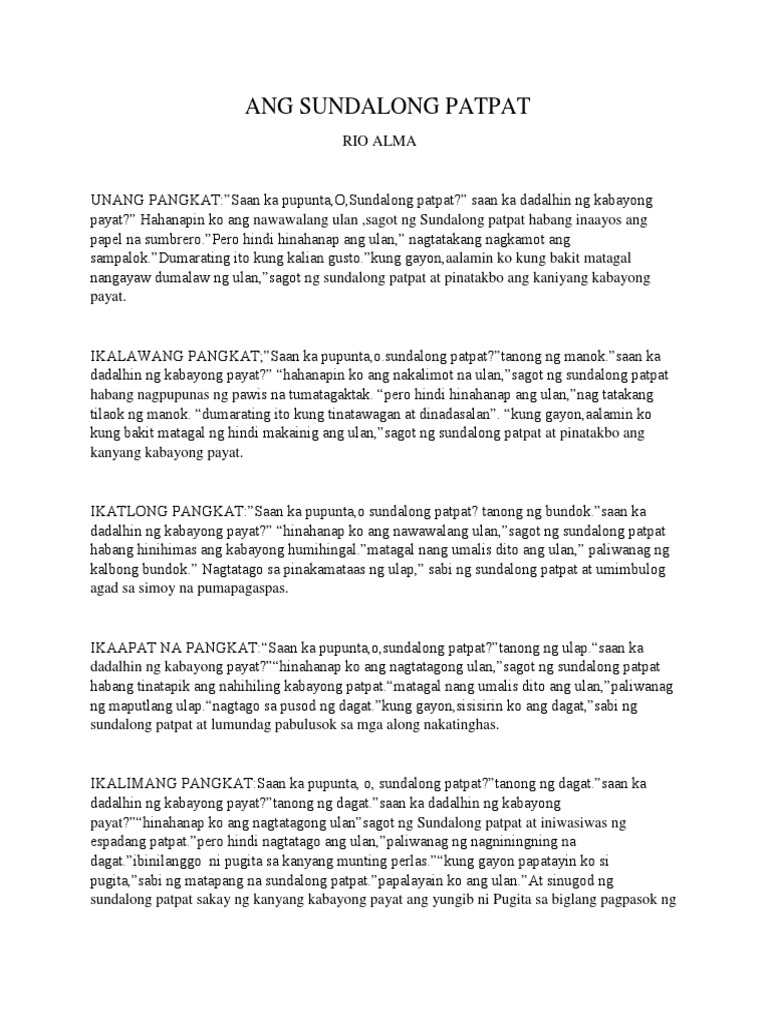 ANG SUNDALONG PATPAT

RIO ALMA

UNANG PANGKAT:"Saan ka pupunta,O,Sundalong patpat?" saan ka dadalhin ng kabayong payat?" Hahanapin ko ang nawawalang ulan ,sagot ng Sundalong patpat habang inaayos ang papel na sumbrero."Pero hindi hinahanap ang ulan," nagtatakang nagkamot ang sampalok."Dumarating ito kung kalian gusto."kung gayon,aalamin ko kung bakit matagal nangayaw dumalaw ng ulan,"sagot ng sundalong patpat at pinatakbo ang kaniyang kabayong payat.

IKALAWANG PANGKAT;"Saan ka pupunta,o.sundalong patpat?"tanong ng manok."saan ka dadalhin ng kabayong payat?" "hahanapin ko ang nakalimot na ulan,"sagot ng sundalong patpat habang nagpupunas ng pawis na tumatagaktak. "pero hindi hinahanap ang ulan,"nag tatakang tilaok ng manok. "dumarating ito kung tinatawagan at dinadasalan". "kung gayon,aalamin ko kung bakit matagal ng hindi makainig ang ulan,"sagot ng sundalong patpat at pinatakbo ang kanyang kabayong payat.

IKATLONG PANGKAT:"Saan ka pupunta,o sundalong patpat? tanong ng bundok."saan ka dadalhin ng kabayong payat?" "hinahanap ko ang nawawalang ulan,"sagot ng sundalong patpat habang hinihimas ang kabayong humihingal."matagal nang umalis dito ang ulan," paliwanag ng kalbong bundok." Nagtatago sa pinakamataas ng ulap," sabi ng sundalong patpat at umimbulog agad sa simoy na pumapagaspas.

IKAAPAT NA PANGKAT:"Saan ka pupunta,o,sundalong patpat?"tanong ng ulap."saan ka dadalhin ng kabayong payat?""hinahanap ko ang nagtatagong ulan,"sagot ng sundalong patpat habang tinatapik ang nahihiling kabayong patpat."matagal nang umalis dito ang ulan,"paliwanag ng maputlang ulap."nagtago sa pusod ng dagat."kung gayon,sisisirin ko ang dagat,"sabi ng sundalong patpat at lumundag pabulusok sa mga along nakatinghas.

IKALIMANG PANGKAT:Saan ka pupunta, o, sundalong patpat?"tanong ng dagat."saan ka dadalhin ng kabayong payat?"tanong ng dagat."saan ka dadalhin ng kabayong payat?""hinahanap ko ang nagtatagong ulan"sagot ng Sundalong patpat at iniwasiwas ng espadang patpat."pero hindi nagtatago ang ulan,"paliwanag ng nagniningning na dagat."ibinilanggo ni pugita sa kanyang munting perlas.""kung gayon papatayin ko si pugita,"sabi ng matapang na sundalong patpat."papalayain ko ang ulan."At sinugod ng sundalong patpat sakay ng kanyang kabayong payat ang yungib ni Pugita sa biglang pagpasok ng